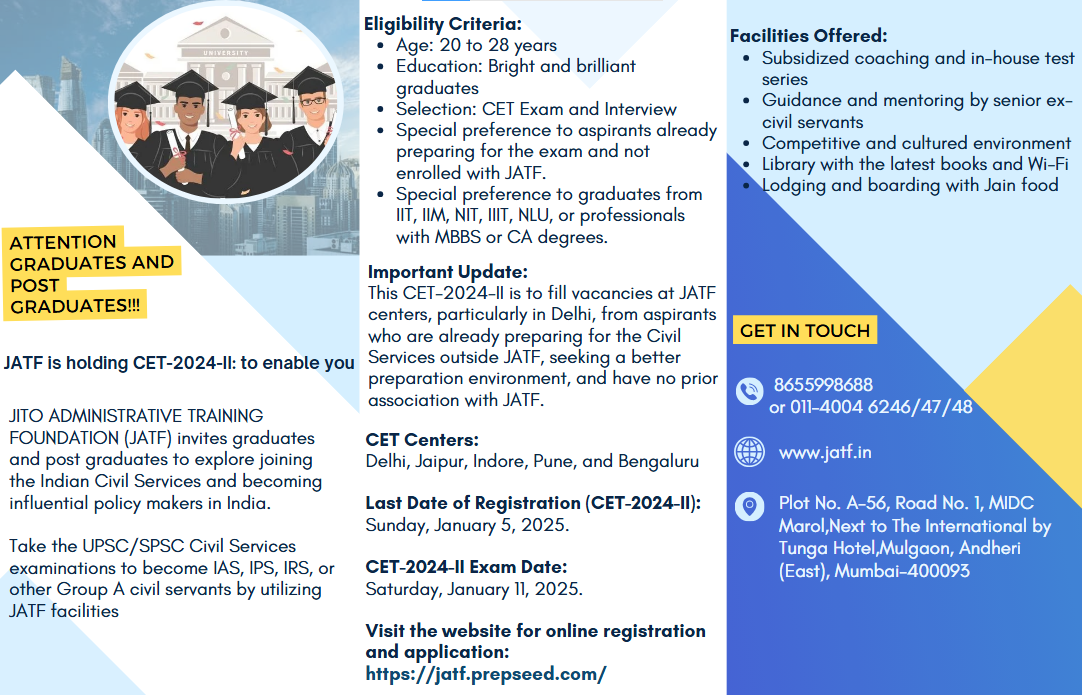 UNIVERSITY

ATTENTION GRADUATES AND POST GRADUATES!!!

JATF is holding CET-2024-II: to enable you

JITO ADMINISTRATIVE TRAINING FOUNDATION (JATF) invites graduates and post graduates to explore joining the Indian Civil Services and becoming influential policy makers in India.

Take the UPSC/SPSC Civil Services examinations to become IAS, IPS, IRS, or other Group A civil servants by utilizing JATF facilities

Eligibility Criteria:
- Age: 20 to 28 years
- Education: Bright and brilliant graduates
- Selection: CET Exam and Interview
- Special preference to aspirants already preparing for the exam and not enrolled with JATF.
- Special preference to graduates from IIT, IIM, NIT, IIIT, NLU, or professionals with MBBS or CA degrees.

Important Update:
This CET-2024-II is to fill vacancies at JATF centers, particularly in Delhi, from aspirants who are already preparing for the Civil Services outside JATF, seeking a better preparation environment, and have no prior association with JATF.

CET Centers:
Delhi, Jaipur, Indore, Pune, and Bengaluru

Last Date of Registration (CET-2024-II):
Sunday, January 5, 2025.

CET-2024-II Exam Date:
Saturday, January 11, 2025.

Visit the website for online registration and application:
https://jatf.prepseed.com/

Facilities Offered:
- Subsidized coaching and in-house test series
- Guidance and mentoring by senior ex-civil servants
- Competitive and cultured environment
- Library with the latest books and Wi-Fi
- Lodging and boarding with Jain food

GET IN TOUCH

8655998688
or 011-4004 6246/47/48

www.jatf.in

Plot No. A-56, Road No. 1, MIDC Marol,Next to The International by Tunga Hotel,Mulgaon, Andheri (East), Mumbai-400093